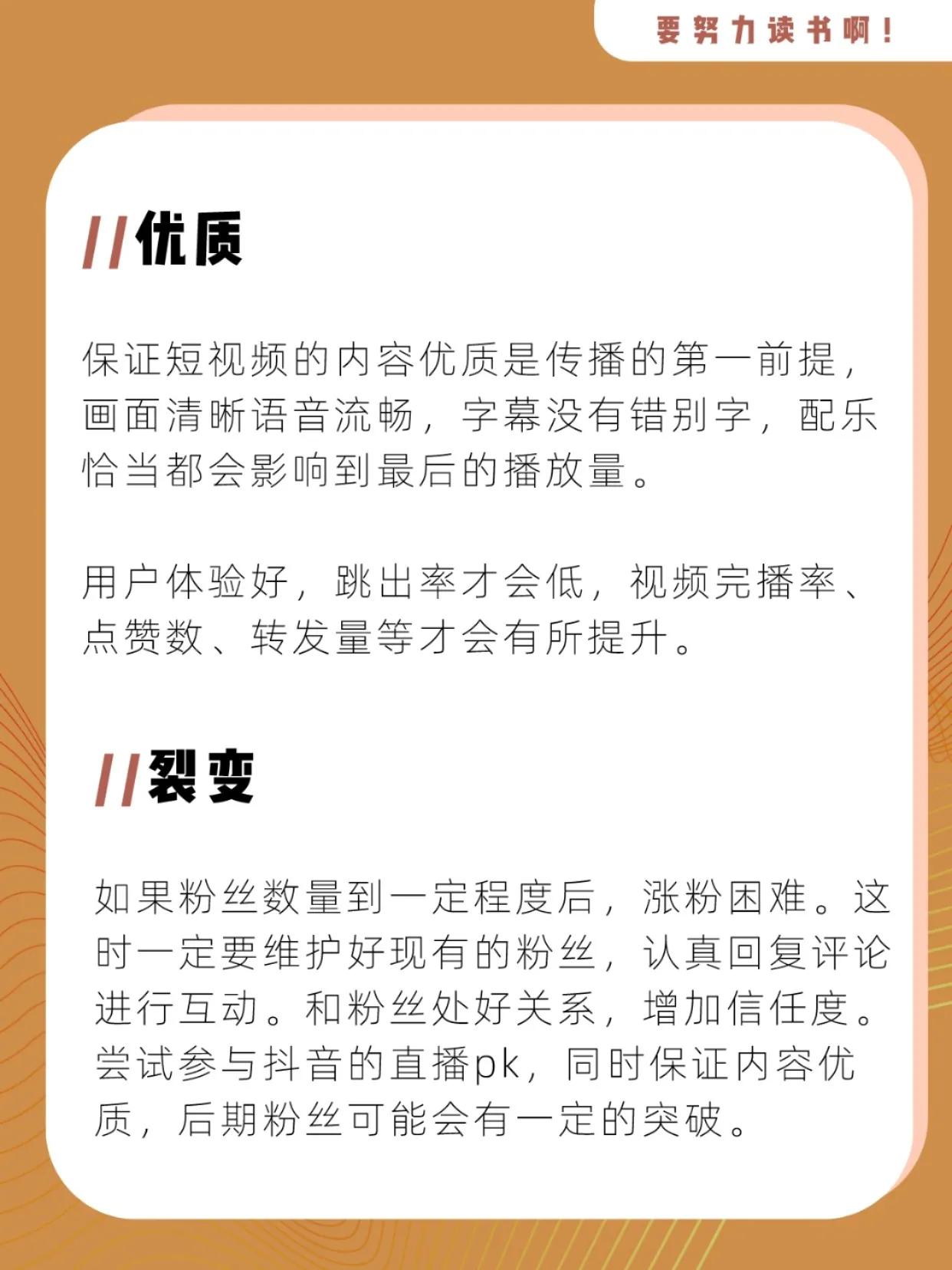 要努力读书啊！

//优质

保证短视频的内容优质是传播的第一前提，画面清晰语音流畅，字幕没有错别字，配乐恰当都会影响到最后的播放量。

用户体验好，跳出率才会低，视频完播率、点赞数、转发量等才会有所提升。

//裂变

如果粉丝数量到一定程度后，涨粉困难。这时一定要维护好现有的粉丝，认真回复评论进行互动。和粉丝处好关系，增加信任度。尝试参与抖音的直播pk，同时保证内容优质，后期粉丝可能会有一定的突破。